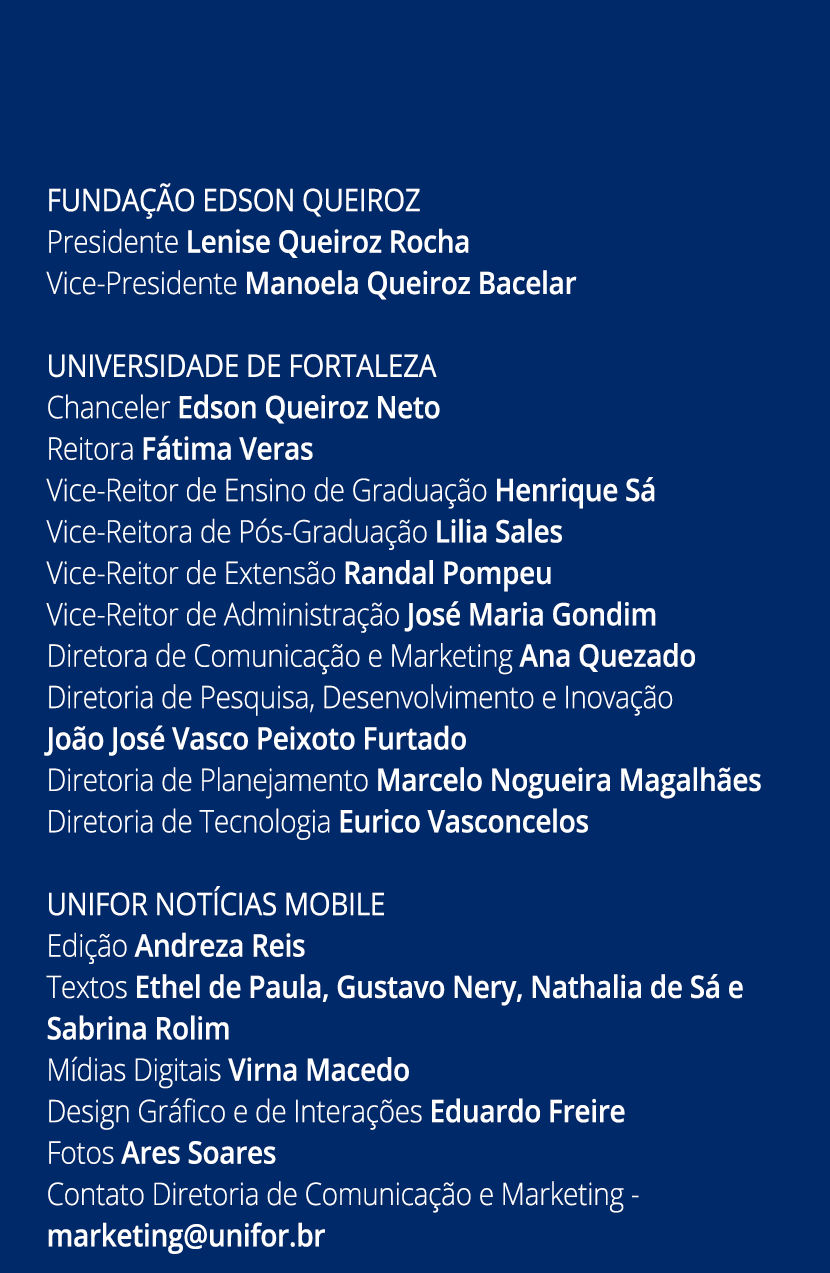 FUNDAÇÃO EDSON QUEIROZ
Presidente Lenise Queiroz Rocha
Vice-Presidente Manoela Queiroz Bacelar

UNIVERSIDADE DE FORTALEZA
Chanceler Edson Queiroz Neto
Reitora Fátima Veras
Vice-Reitor de Ensino de Graduação Henrique Sá
Vice-Reitora de Pós-Graduação Lilia Sales
Vice-Reitor de Extensão Randal Pompeu
Vice-Reitor de Administração José Maria Gondim
Diretora de Comunicação e Marketing Ana Quezado
Diretoria de Pesquisa, Desenvolvimento e Inovação
João José Vasco Peixoto Furtado
Diretoria de Planejamento Marcelo Nogueira Magalhães
Diretoria de Tecnologia Eurico Vasconcelos

UNIFOR NOTÍCIAS MOBILE
Edição Andreza Reis
Textos Ethel de Paula, Gustavo Nery, Nathalia de Sá e Sabrina Rolim
Mídias Digitais Virna Macedo
Design Gráfico e de Interações Eduardo Freire
Fotos Ares Soares
Contato Diretoria de Comunicação e Marketing -
marketing@unifor.br